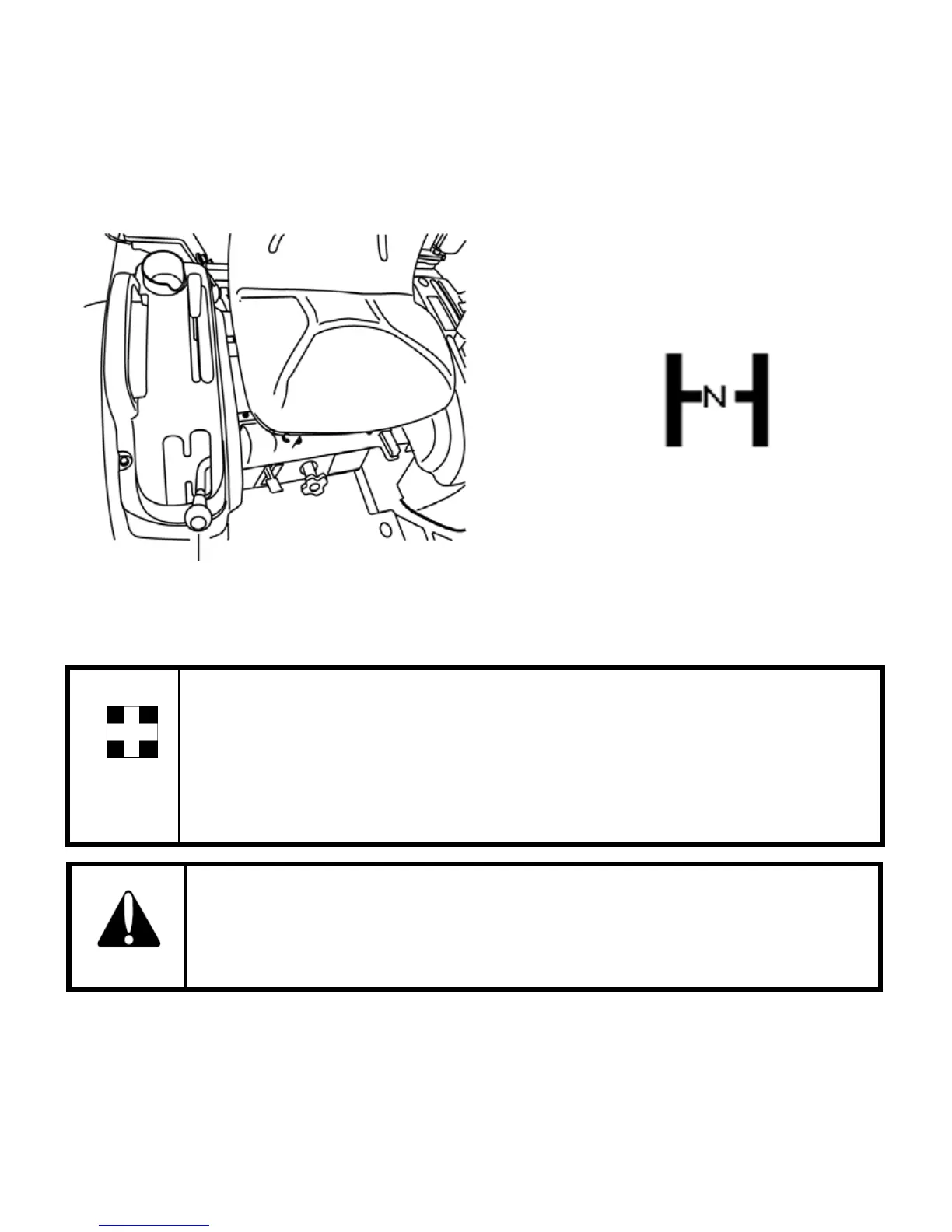 N